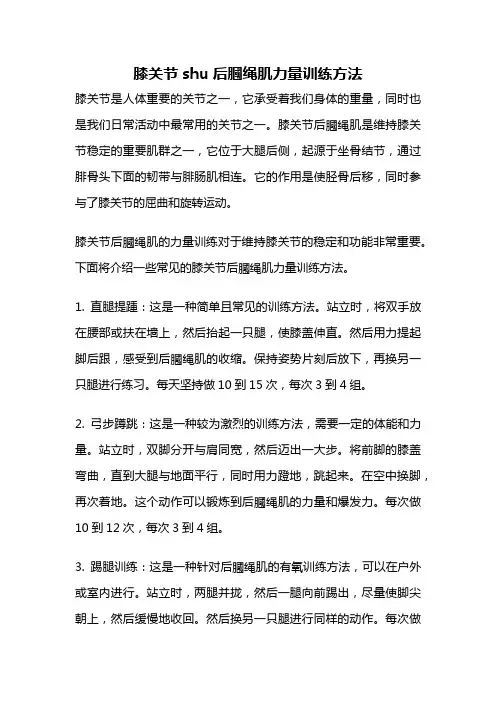 膝关节 shu 后腘绳肌力量训练方法

膝关节是人体重要的关节之一，它承受着我们身体的重量，同时也是我们日常活动中最常用的关节之一。膝关节后腘绳肌是维持膝关节稳定的重要肌群之一，它位于大腿后侧，起源于坐骨结节，通过腓骨头下面的韧带与腓肠肌相连。它的作用是使胫骨后移，同时参与了膝关节的屈曲和旋转运动。

膝关节后腘绳肌的力量训练对于维持膝关节的稳定和功能非常重要。下面将介绍一些常见的膝关节后腘绳肌力量训练方法。

1. 直腿提踵：这是一种简单且常见的训练方法。站立时，将双手放在腰部或扶在墙上，然后抬起一只腿，使膝盖伸直。然后用力提起脚后跟，感受到后腘绳肌的收缩。保持姿势片刻后放下，再换另一只腿进行练习。每天坚持做 10 到 15 次，每次 3 到 4 组。

2. 弓步蹲跳：这是一种较为激烈的训练方法，需要一定的体能和力量。站立时，双脚分开与肩同宽，然后迈出一大步。将前脚的膝盖弯曲，直到大腿与地面平行，同时用力蹬地，跳起来。在空中换脚，再次着地。这个动作可以锻炼到后腘绳肌的力量和爆发力。每次做 10 到 12 次，每次 3 到 4 组。

3. 踢腿训练：这是一种针对后腘绳肌的有氧训练方法，可以在户外或室内进行。站立时，两腿并拢，然后一腿向前踢出，尽量使脚尖朝上，然后缓慢地收回。然后换另一只腿进行同样的动作。每次做